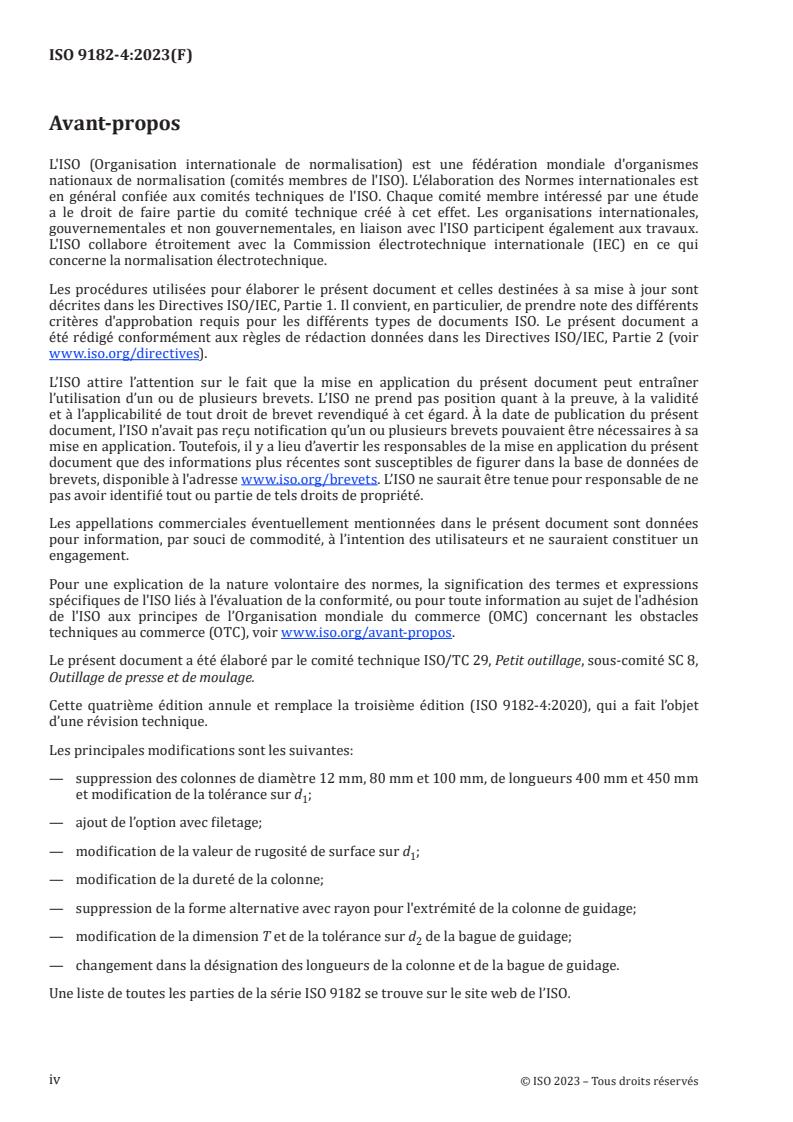 ISO 9182-4:2023(F)

Avant-propos

L'ISO (Organisation internationale de normalisation) est une fédération mondiale d'organismes nationaux de normalisation (comités membres de l'ISO). L'élaboration des Normes internationales est en général confiée aux comités techniques de l'ISO. Chaque comité membre intéressé par une étude a le droit de faire partie du comité technique créé à cet effet. Les organisations internationales, gouvernementales et non gouvernementales, en liaison avec l'ISO participent également aux travaux. L'ISO collabore étroitement avec la Commission électrotechnique internationale (IEC) en ce qui concerne la normalisation électrotechnique.

Les procédures utilisées pour élaborer le présent document et celles destinées à sa mise à jour sont décrites dans les Directives ISO/IEC, Partie 1. Il convient, en particulier, de prendre note des différents critères d'approbation requis pour les différents types de documents ISO. Le présent document a été rédigé conformément aux règles de rédaction données dans les Directives ISO/IEC, Partie 2 (voir www.iso.org/directives).

L'ISO attire l'attention sur le fait que la mise en application du présent document peut entraîner l'utilisation d'un ou de plusieurs brevets. L'ISO ne prend pas position quant à la preuve, à la validité et à l'applicabilité de tout droit de brevet revendiqué à cet égard. À la date de publication du présent document, l'ISO n'avait pas reçu notification qu'un ou plusieurs brevets pouvaient être nécessaires à sa mise en application. Toutefois, il y a lieu d'avertir les responsables de la mise en application du présent document que des informations plus récentes sont susceptibles de figurer dans la base de données de brevets, disponible à l'adresse www.iso.org/brevets. L'ISO ne saurait être tenue pour responsable de ne pas avoir identifié tout ou partie de tels droits de propriété.

Les appellations commerciales éventuellement mentionnées dans le présent document sont données pour information, par souci de commodité, à l'intention des utilisateurs et ne sauraient constituer un engagement.

Pour une explication de la nature volontaire des normes, la signification des termes et expressions spécifiques de l'ISO liés à l'évaluation de la conformité, ou pour toute information au sujet de l'adhésion de l'ISO aux principes de l'Organisation mondiale du commerce (OMC) concernant les obstacles techniques au commerce (OTC), voir www.iso.org/avant-propos.

Le présent document a été élaboré par le comité technique ISO/TC 29, Petit outillage, sous-comité SC 8, Outillage de presse et de moulage.

Cette quatrième édition annule et remplace la troisième édition (ISO 9182-4:2020), qui a fait l'objet d'une révision technique.

Les principales modifications sont les suivantes:

— suppression des colonnes de diamètre 12 mm, 80 mm et 100 mm, de longueurs 400 mm et 450 mm et modification de la tolérance sur $d_1$;

— ajout de l'option avec filetage;

— modification de la valeur de rugosité de surface sur $d_1$;

— modification de la dureté de la colonne;

— suppression de la forme alternative avec rayon pour l'extrémité de la colonne de guidage;

— modification de la dimension $T$ et de la tolérance sur $d_2$ de la bague de guidage;

— changement dans la désignation des longueurs de la colonne et de la bague de guidage.

Une liste de toutes les parties de la série ISO 9182 se trouve sur le site web de l'ISO.

iv

© ISO 2023 – Tous droits réservés